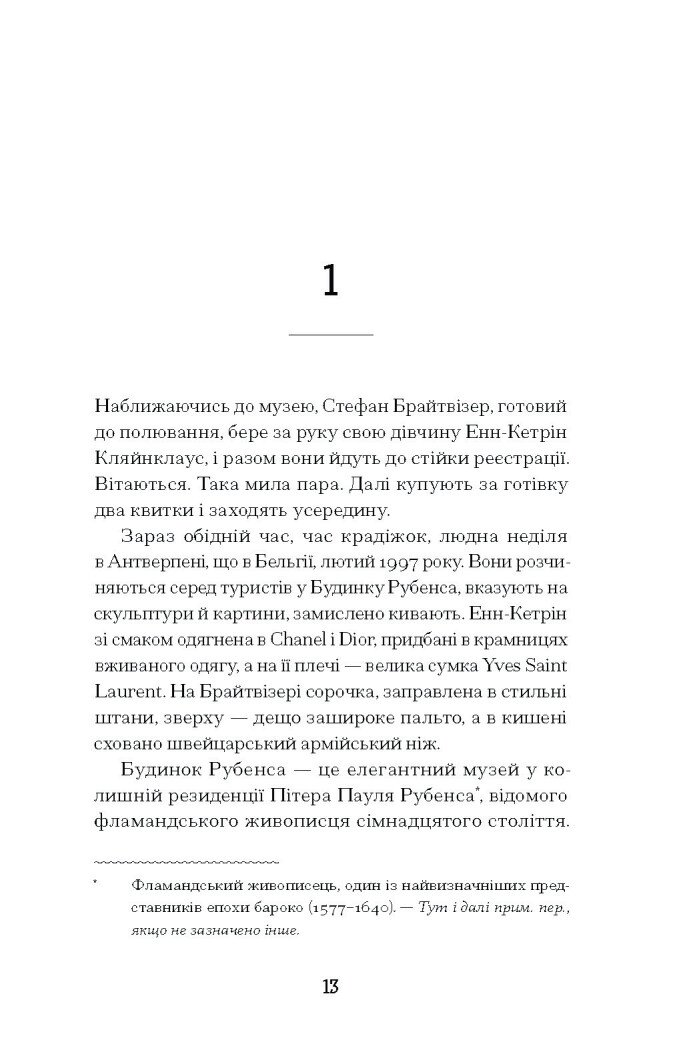 1

Наближаючись до музею, Стефан Брайтвізер, готовий до полювання, бере за руку свою дівчину Енн-Кетрін Кляйнклаус, і разом вони йдуть до стійки реєстрації. Вітаються. Така мила пара. Далі купують за готівку два квитки і заходять усередину.

Зараз обідній час, час крадіжок, людна неділя в Антверпені, що в Бельгії, лютий 1997 року. Вони розчиняються серед туристів у Будинку Рубенса, вказують на скульптури й картини, замислено кивають. Енн-Кетрін зі смаком одягнена в Chanel і Dior, придбані в крамницях вживаного одягу, а на її плечі — велика сумка Yves Saint Laurent. На Брайтвізері сорочка, заправлена в стильні штани, зверху — дещо зашироке пальто, а в кишені сховано швейцарський армійський ніж.

Будинок Рубенса — це елегантний музей у колишній резиденції Пітера Пауля Рубенса*, відомого фламандського живописця сімнадцятого століття.

* Фламандський живописець, один із найвизначніших представників епохи бароко (1577–1640). — Тут і далі прим. пер., якщо не зазначено інше.

13